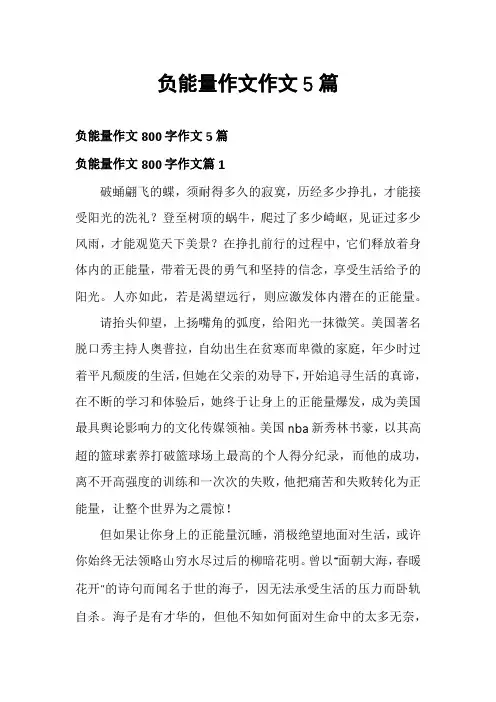 负能量作文作文 5 篇

负能量作文 800 字作文 5 篇

负能量作文 800 字作文篇 1

破蛹翩飞的蝶，须耐得多久的寂寞，历经多少挣扎，才能接受阳光的洗礼？登至树顶的蜗牛，爬过了多少崎岖，见证过多少风雨，才能观览天下美景？在挣扎前行的过程中，它们释放着身体内的正能量，带着无畏的勇气和坚持的信念，享受生活给予的阳光。人亦如此，若是渴望远行，则应激发体内潜在的正能量。

请抬头仰望，上扬嘴角的弧度，给阳光一抹微笑。美国著名脱口秀主持人奥普拉，自幼出生在贫寒而卑微的家庭，年少时过着平凡颓废的生活，但她在父亲的劝导下，开始追寻生活的真谛，在不断的学习和体验后，她终于让身上的正能量爆发，成为美国最具舆论影响力的文化传媒领袖。美国 nba 新秀林书豪，以其高超的篮球素养打破篮球场上最高的个人得分纪录，而他的成功，离不开高强度的训练和一次次的失败，他把痛苦和失败转化为正能量，让整个世界为之震惊！

但如果让你身上的正能量沉睡，消极绝望地面对生活，或许你始终无法领略山穷水尽过后的柳暗花明。曾以"面朝大海，春暖花开"的诗句而闻名于世的海子，因无法承受生活的压力而卧轨自杀。海子是有才华的，但他不知如何面对生命中的太多无奈，